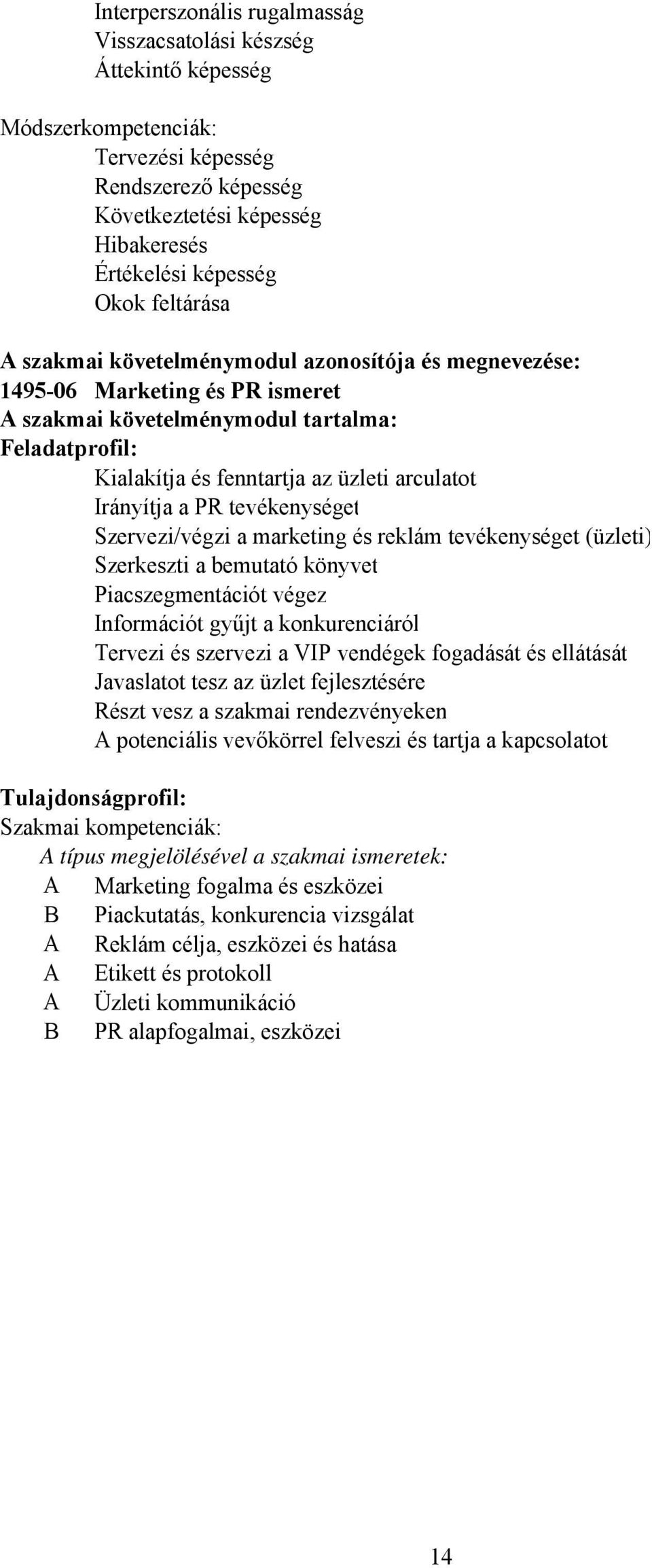 Interperszonális rugalmasság
Visszacsatolási készség
Áttekintő képesség

Módszerkompetenciák:
Tervezési képesség
Rendszerező képesség
Következtetési képesség
Hibakeresés
Értékelési képesség
Okok feltárása

A szakmai követelménymodul azonosítója és megnevezése:
1495-06 Marketing és PR ismeret
A szakmai követelménymodul tartalma:
Feladatprofil:
Kialakítja és fenntartja az üzleti arculatot
Irányítja a PR tevékenységet
Szervezi/végzi a marketing és reklám tevékenységet (üzleti)
Szerkeszti a bemutató könyvet
Piacszegmentációt végez
Információt gyűjt a konkurenciáról
Tervezi és szervezi a VIP vendégek fogadását és ellátását
Javaslatot tesz az üzlet fejlesztésére
Részt vesz a szakmai rendezvényeken
A potenciális vevőkörrel felveszi és tartja a kapcsolatot

Tulajdonságprofil:
Szakmai kompetenciák:
A típus megjelölésével a szakmai ismeretek:
A Marketing fogalma és eszközei
B Piackutatás, konkurencia vizsgálat
A Reklám célja, eszközei és hatása
A Etikett és protokoll
A Üzleti kommunikáció
B PR alapfogalmai, eszközei

14